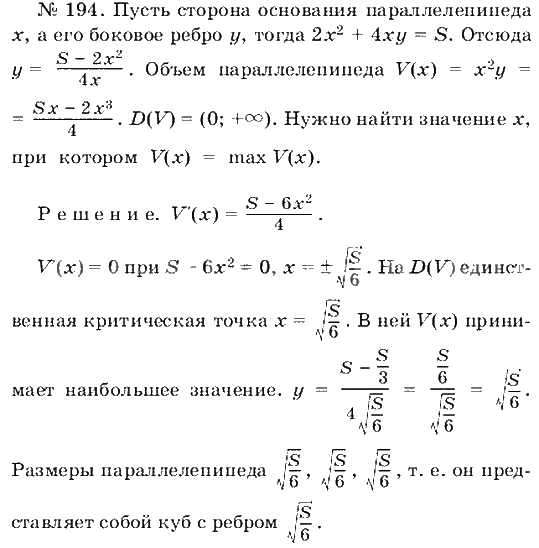 № 194. Пусть сторона основания параллелепипеда $x$, а его боковое ребро $y$, тогда $2x^2 + 4xy = S$. Отсюда $y = \frac{S - 2x^2}{4x}$. Объем параллелепипеда $V(x) = x^2y = \frac{Sx - 2x^3}{4}$. $D(V) = (0; +\infty)$. Нужно найти значение $x$, при котором $V(x) = \max V(x)$.

Решение. $V'(x) = \frac{S - 6x^2}{4}$.

$V'(x) = 0$ при $S - 6x^2 = 0$, $x = \pm\sqrt{\frac{S}{6}}$. На $D(V)$ единственная критическая точка $x = \sqrt{\frac{S}{6}}$. В ней $V(x)$ принимает наибольшее значение. $y = \frac{S - \frac{S}{3}}{4\sqrt{\frac{S}{6}}} = \frac{\frac{S}{6}}{\sqrt{\frac{S}{6}}} = \sqrt{\frac{S}{6}}$.

Размеры параллелепипеда $\sqrt{\frac{S}{6}}$, $\sqrt{\frac{S}{6}}$, $\sqrt{\frac{S}{6}}$, т. е. он представляет собой куб с ребром $\sqrt{\frac{S}{6}}$.